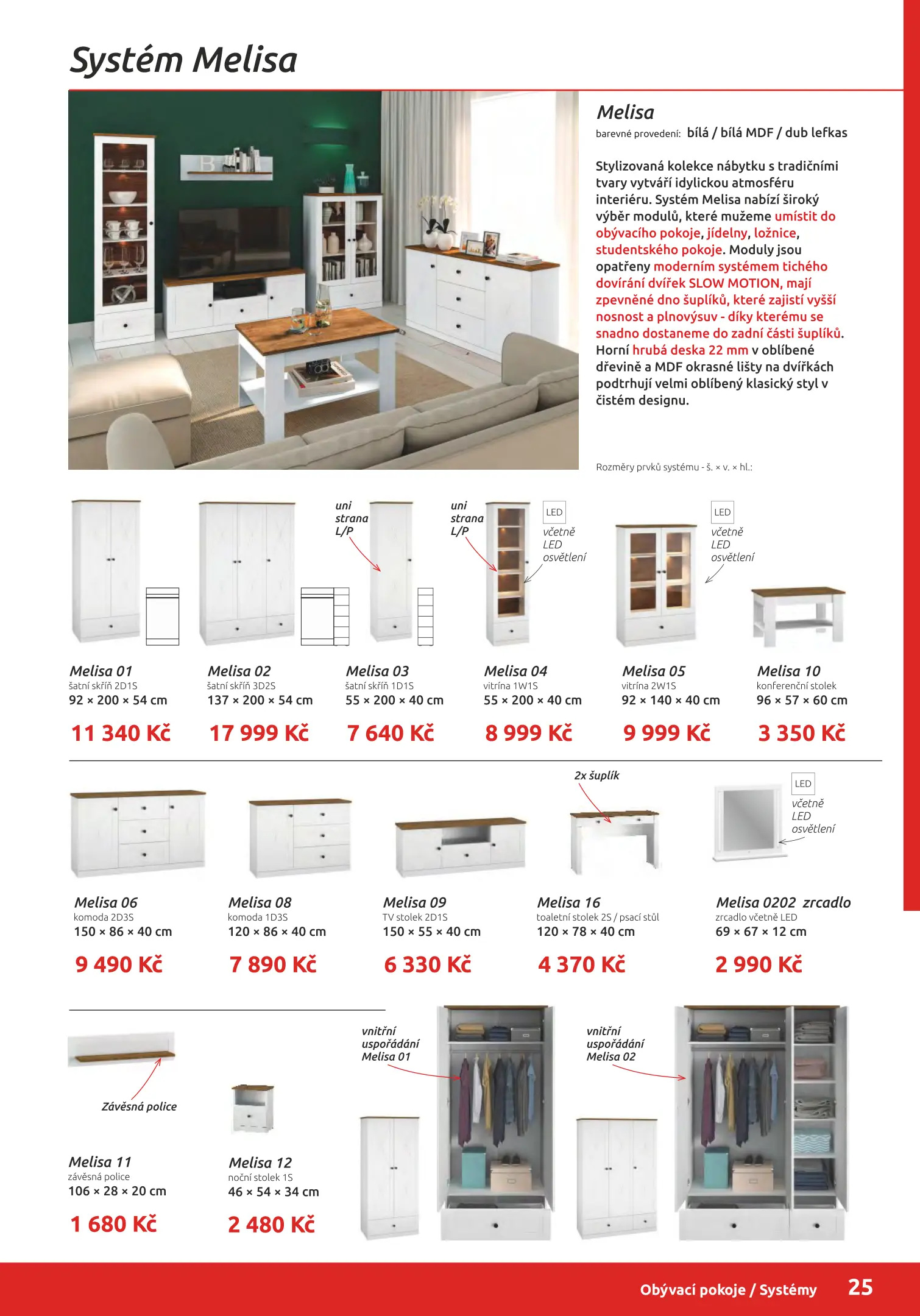 Systém Melisa

Melisa
barevné provedení: bílá / bílá MDF / dub lefkas

Stylizovaná kolekce nábytku s tradičními tvary vytváří idylickou atmosféru interiéru. Systém Melisa nabízí široký výběr modulů, které mužeme umístit do obývacího pokoje, jídelny, ložnice, studentského pokoje. Moduly jsou opatřeny moderním systémem tichého dovírání dvířek SLOW MOTION, mají zpevněné dno šuplíků, které zajistí vyšší nosnost a plnovýsuv - díky kterému se snadno dostaneme do zadní části šuplíků. Horní hrubá deska 22 mm v oblíbené dřevině a MDF okrasné lišty na dvířkách podtrhují velmi oblíbený klasický styl v čistém designu.

Rozměry prvků systému - š. × v. × hl.:

uni strana L/P

uni strana L/P

LED
včetně LED osvětlení

LED
včetně LED osvětlení

Melisa 01
šatní skříň 2D1S
92 × 200 × 54 cm
11 340 Kč

Melisa 02
šatní skříň 3D2S
137 × 200 × 54 cm
17 999 Kč

Melisa 03
šatní skříň 1D1S
55 × 200 × 40 cm
7 640 Kč

Melisa 04
vitrína 1W1S
55 × 200 × 40 cm
8 999 Kč

Melisa 05
vitrína 2W1S
92 × 140 × 40 cm
9 999 Kč

Melisa 10
konferenční stolek
96 × 57 × 60 cm
3 350 Kč

2x šuplík

LED
včetně LED osvětlení

Melisa 06
komoda 2D3S
150 × 86 × 40 cm
9 490 Kč

Melisa 08
komoda 1D3S
120 × 86 × 40 cm
7 890 Kč

Melisa 09
TV stolek 2D1S
150 × 55 × 40 cm
6 330 Kč

Melisa 16
toaletní stolek 2S / psací stůl
120 × 78 × 40 cm
4 370 Kč

Melisa 0202 zrcadlo
zrcadlo včetně LED
69 × 67 × 12 cm
2 990 Kč

Závěsná police

vnitřní uspořádání Melisa 01

vnitřní uspořádání Melisa 02

Melisa 11
závěsná police
106 × 28 × 20 cm
1 680 Kč

Melisa 12
noční stolek 1S
46 × 54 × 34 cm
2 480 Kč

Obývací pokoje / Systémy 25